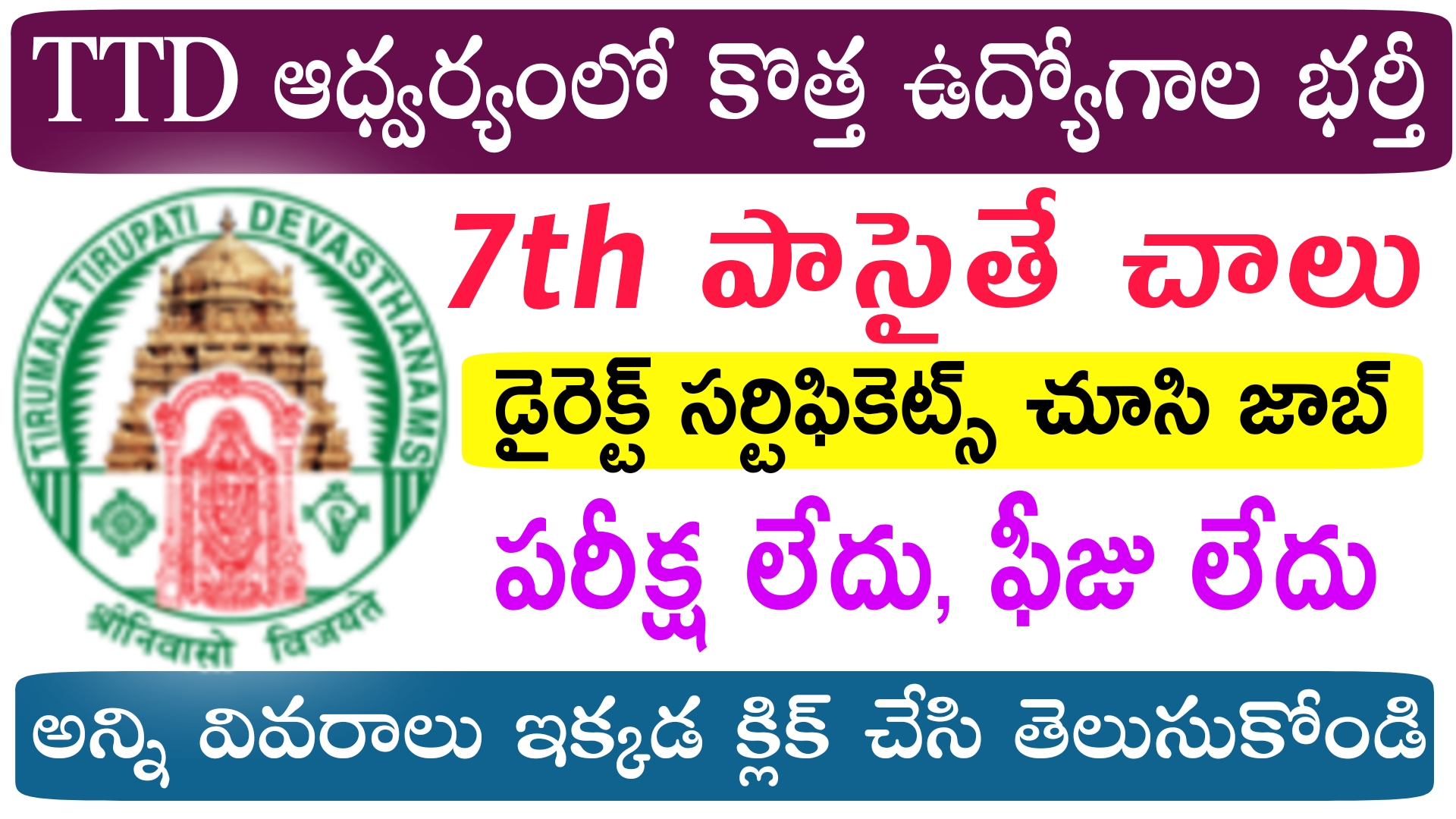 TTD ఆధ్వర్యంలో కొత్త ఉద్యోగాల భర్తీ

TIRUMALA TIRUPATI DEVASTHANAMS

श्रीनिवासो विजयते

7th పాసైతే చాలు

డైరెక్ట్ సర్టిఫికెట్స్ చూసి జాబ్

పరీక్ష లేదు, ఫీజు లేదు

అన్ని వివరాలు ఇక్కడ క్లిక్ చేసి తెలుసుకోండి